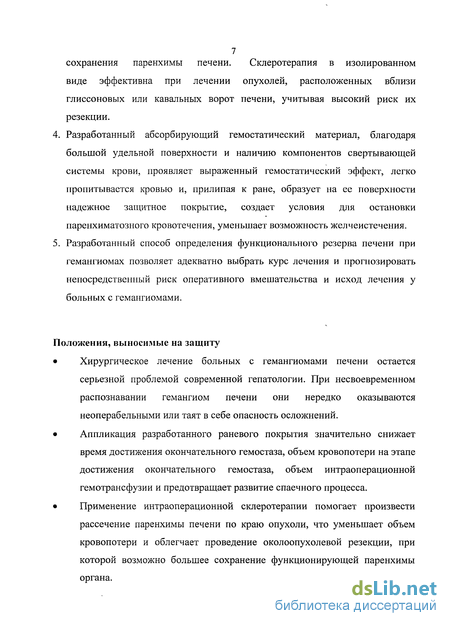 7

сохранения паренхимы печени. Склеротерапия в изолированном виде эффективна при лечении опухолей, расположенных вблизи глиссоновых или кавальных ворот печени, учитывая высокий риск их резекции.

4. Разработанный абсорбирующий гемостатический материал, благодаря большой удельной поверхности и наличию компонентов свертывающей системы крови, проявляет выраженный гемостатический эффект, легко пропитывается кровью и, прилипая к ране, образует на ее поверхности надежное защитное покрытие, создает условия для остановки паренхиматозного кровотечения, уменьшает возможность желчеистечения.

5. Разработанный способ определения функционального резерва печени при гемангиомах позволяет адекватно выбрать курс лечения и прогнозировать непосредственный риск оперативного вмешательства и исход лечения у больных с гемангиомами.

Положения, выносимые на защиту

• Хирургическое лечение больных с гемангиомами печени остается серьезной проблемой современной гепатологии. При несвоевременном распознавании гемангиом печени они нередко оказываются неоперабельными или таят в себе опасность осложнений.

• Аппликация разработанного раневого покрытия значительно снижает время достижения окончательного гемостаза, объем кровопотери на этапе достижения окончательного гемостаза, объем интраоперационной гемотрансфузии и предотвращает развитие спаечного процесса.

• Применение интраоперационной склеротерапии помогает произвести рассечение паренхимы печени по краю опухоли, что уменьшает объем кровопотери и облегчает проведение околоопухолевой резекции, при которой возможно большее сохранение функционирующей паренхимы органа.

dsLib.net
библиотека диссертаций